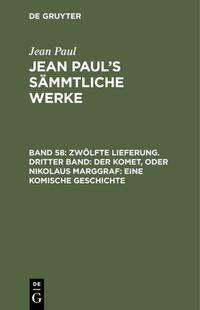 DE GRUYTER

Jean Paul

JEAN PAUL'S SÄMMTLICHE WERKE

BAND 58: ZWÖLFTE LIEFERUNG. DRITTER BAND: DER KOMET, ODER NIKOLAUS MARGGRAF: EINE KOMISCHE GESCHICHTE

DE G